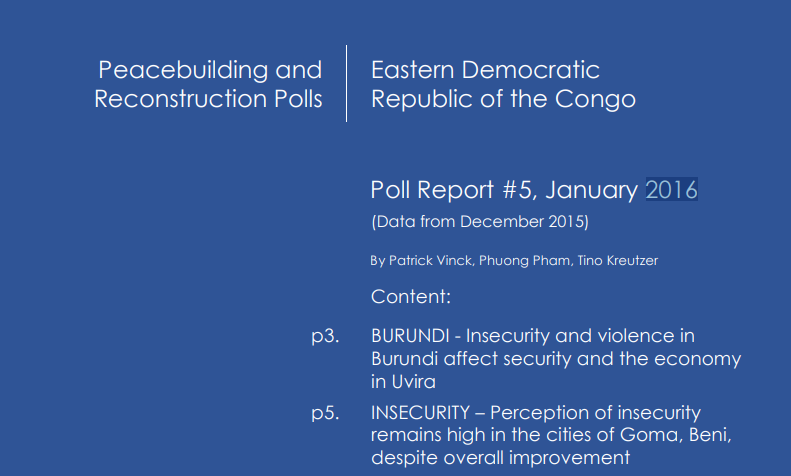 Peacebuilding and Reconstruction Polls

Eastern Democratic Republic of the Congo

Poll Report #5, January 2016

(Data from December 2015)

By Patrick Vinck, Phuong Pham, Tino Kreutzer

Content:

p3. BURUNDI - Insecurity and violence in Burundi affect security and the economy in Uvira

p5. INSECURITY – Perception of insecurity remains high in the cities of Goma, Beni, despite overall improvement